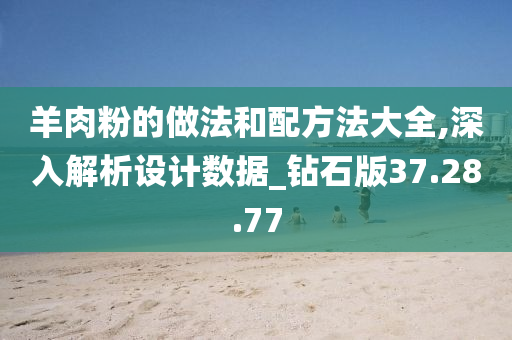 羊肉粉的做法和配方法大全,深入解析设计数据_钻石版37.28.77